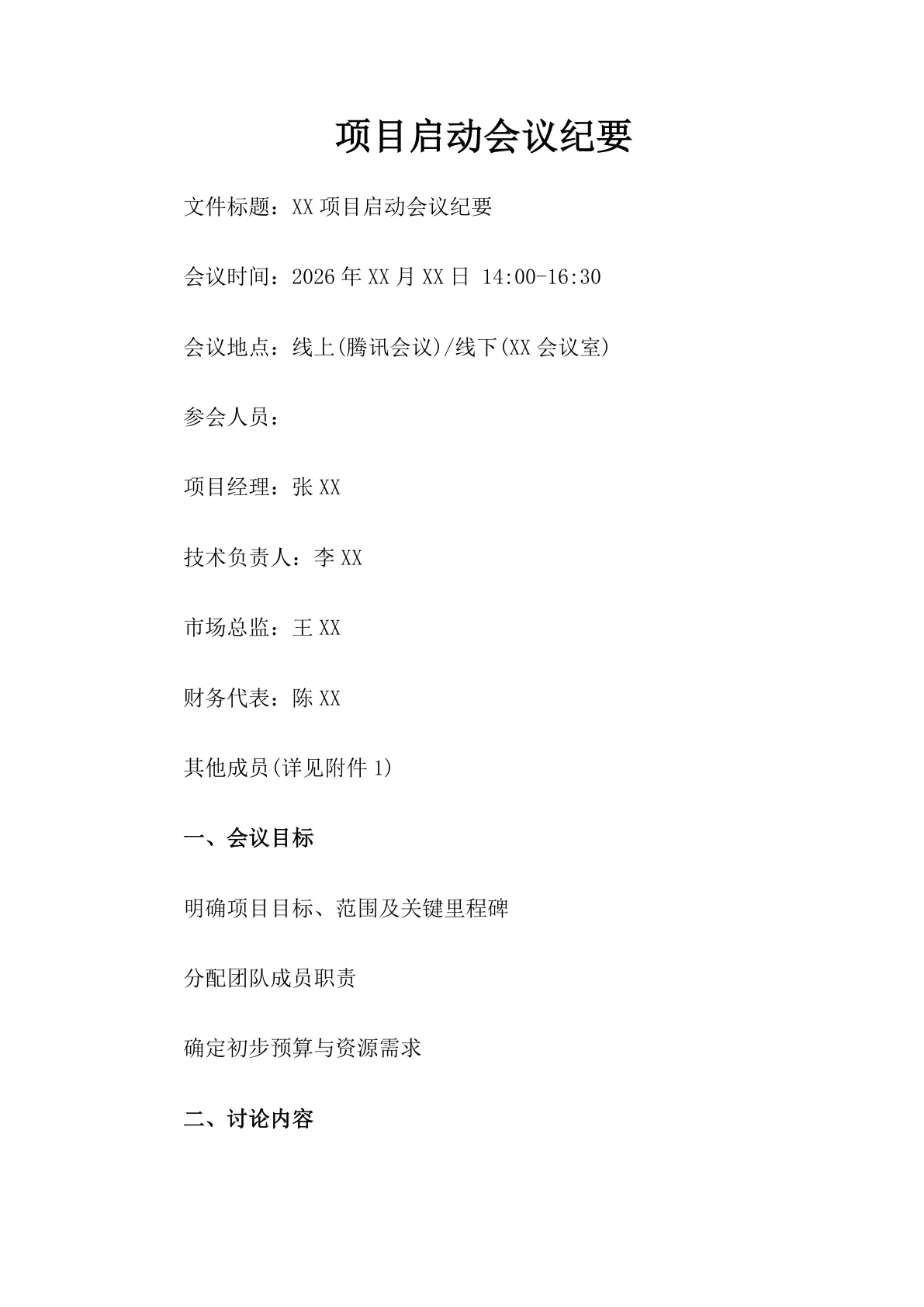 项目启动会议纪要

文件标题：XX 项目启动会议纪要

会议时间：2026 年 XX 月 XX 日 14:00-16:30

会议地点：线上(腾讯会议)/线下(XX 会议室)

参会人员：

项目经理：张 XX

技术负责人：李 XX

市场总监：王 XX

财务代表：陈 XX

其他成员(详见附件 1)

一、会议目标

明确项目目标、范围及关键里程碑

分配团队成员职责

确定初步预算与资源需求

二、讨论内容